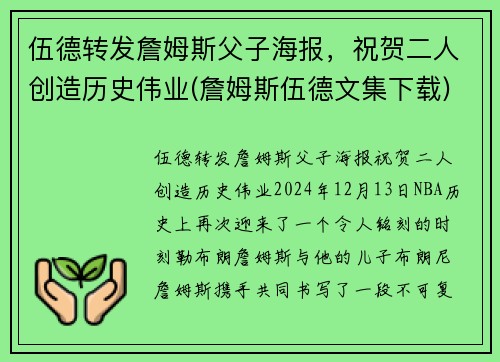 伍德转发詹姆斯父子海报，祝贺二人创造历史伟业(詹姆斯伍德文集下载)

伍德转发詹姆斯父子海报祝贺二人创造历史伟业2024年12月13日NBA历史上再次迎来了一个令人铭刻的时刻勒布朗詹姆斯与他的儿子布朗尼詹姆斯携手共同书写了一段不可复